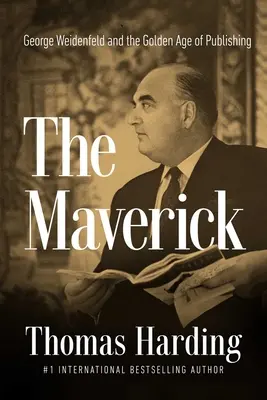 George Weidenfeld and the Golden Age of Publishing

The Maverick

Thomas Harding

#1 INTERNATIONAL BESTSELLING AUTHOR